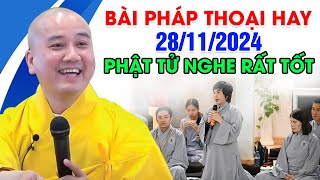 BÀI PHÁP THOẠI HAY
28/11/2024
PHẬT TỬ NGHE RẤT TỐT